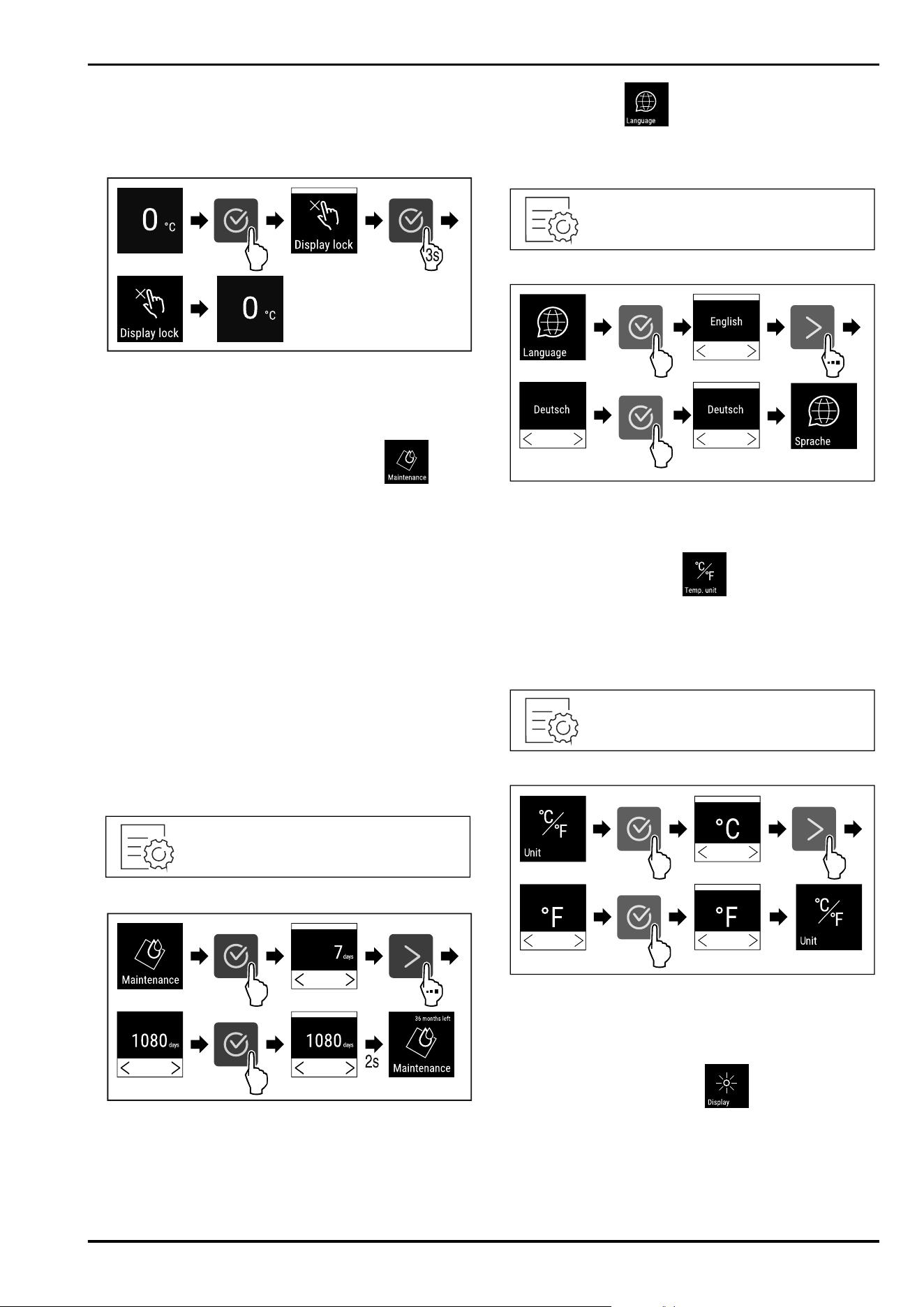 0 °C

Display lock

3s

Display lock

0 °C

Maintenance

Maintenance

7 days

1080 days

1080 days

2s

36 months left

Maintenance

Language

Language

English

Deutsch

Deutsch

Sprache

°C/°F

Temp. unit

°C/°F

Unit

°C

°F

°F

°C/°F

Unit

Display